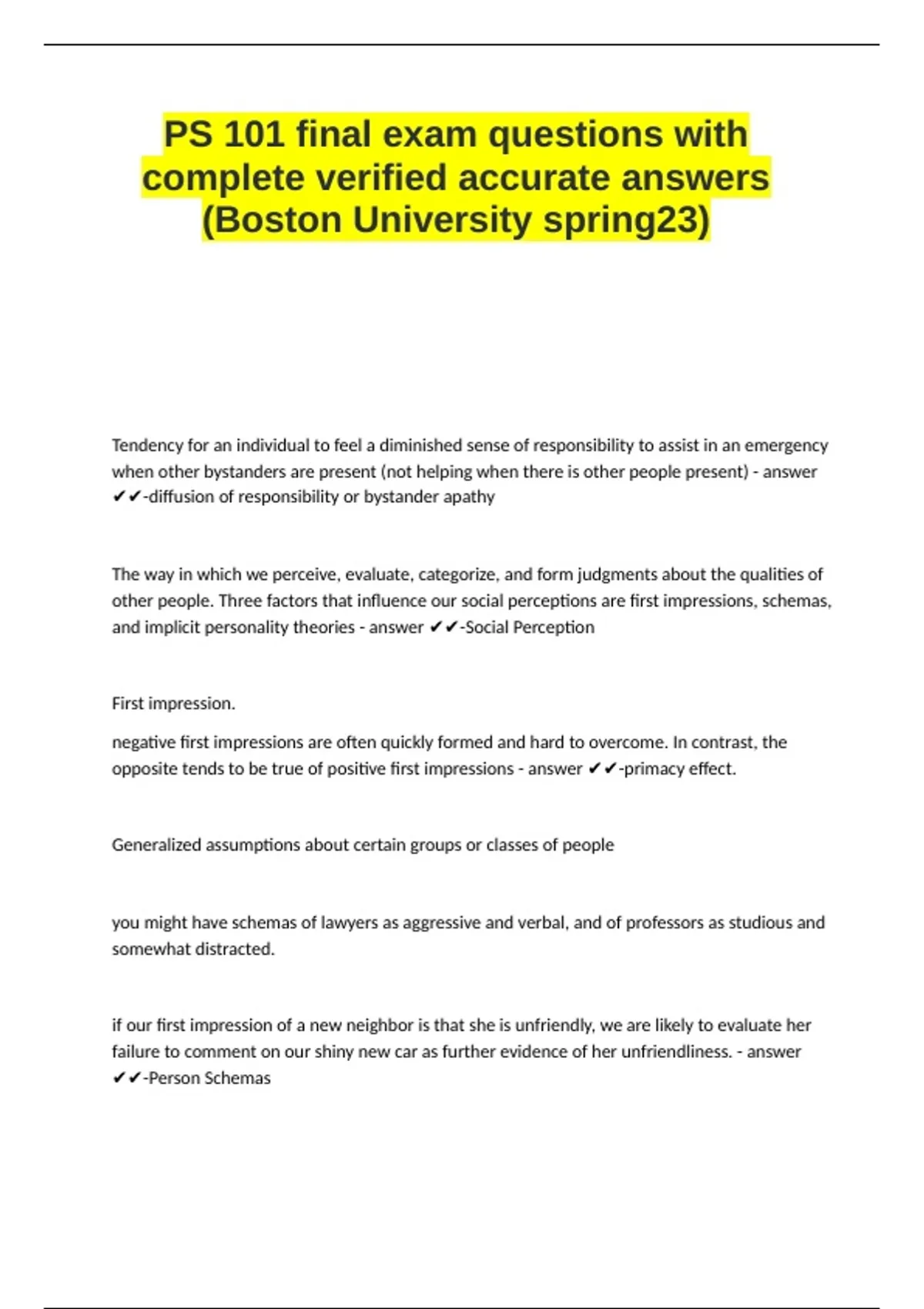 PS 101 final exam questions with complete verified accurate answers (Boston University spring23)

Tendency for an individual to feel a diminished sense of responsibility to assist in an emergency when other bystanders are present (not helping when there is other people present) - answer ✔✔-diffusion of responsibility or bystander apathy

The way in which we perceive, evaluate, categorize, and form judgments about the qualities of other people. Three factors that influence our social perceptions are first impressions, schemas, and implicit personality theories - answer ✔✔-Social Perception

First impression.

negative first impressions are often quickly formed and hard to overcome. In contrast, the opposite tends to be true of positive first impressions - answer ✔✔-primacy effect.

Generalized assumptions about certain groups or classes of people

you might have schemas of lawyers as aggressive and verbal, and of professors as studious and somewhat distracted.

if our first impression of a new neighbor is that she is unfriendly, we are likely to evaluate her failure to comment on our shiny new car as further evidence of her unfriendliness. - answer ✔✔-Person Schemas